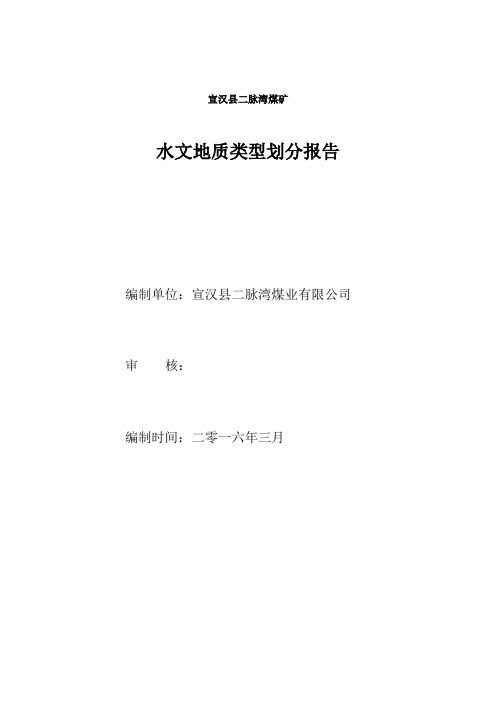 宣汉县二脉湾煤矿

水文地质类型划分报告

编制单位：宣汉县二脉湾煤业有限公司

审　　核：

编制时间：二零一六年三月